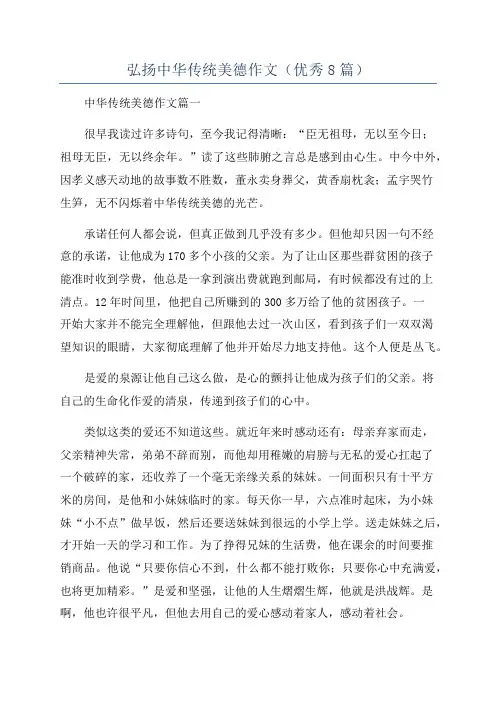 弘扬中华传统美德作文（优秀8篇）

中华传统美德作文篇一

很早我读过许多诗句，至今我记得清晰：“臣无祖母，无以至今日；祖母无臣，无以终余年。”读了这些肺腑之言总是感到由心生。中今中外，因孝义感天动地的故事数不胜数，董永卖身葬父，黄香扇枕衾；孟宇哭竹生笋，无不闪烁着中华传统美德的光芒。

承诺任何人都会说，但真正做到几乎没有多少。但他却只因一句不经意的承诺，让他成为170多个小孩的父亲。为了让山区那些群贫困的孩子能准时收到学费，他总是一拿到演出费就跑到邮局，有时候都没有过的上清点。12年时间里，他把自己所赚到的300多万给了他的贫困孩子。一开始大家并不能完全理解他，但跟他去过一次山区，看到孩子们一双双渴望知识的眼睛，大家彻底理解了他并开始尽力地支持他。这个人便是丛飞。

是爱的泉源让他自己这么做，是心的颤抖让他成为孩子们的父亲。将自己的生命化作爱的清泉，传递到孩子们的心中。

类似这类的爱还不知道这些。就近年来时感动还有：母亲弃家而走，父亲精神失常，弟弟不辞而别，而他却用稚嫩的肩膀与无私的爱心扛起了一个破碎的家，还收养了一个毫无亲缘关系的妹妹。一间面积只有十平方米的房间，是他和小妹妹临时的家。每天你一早，六点准时起床，为小妹妹“小不点”做早饭，然后还要送妹妹到很远的小学上学。送走妹妹之后，才开始一天的学习和工作。为了挣得兄妹的生活费，他在课余的时间要推销商品。他说“只要你信心不到，什么都不能打败你；只要你心中充满爱，也将更加精彩。”是爱和坚强，让他的人生熠熠生辉，他就是洪战辉。是啊，他也许很平凡，但他去用自己的爱心感动着家人，感动着社会。